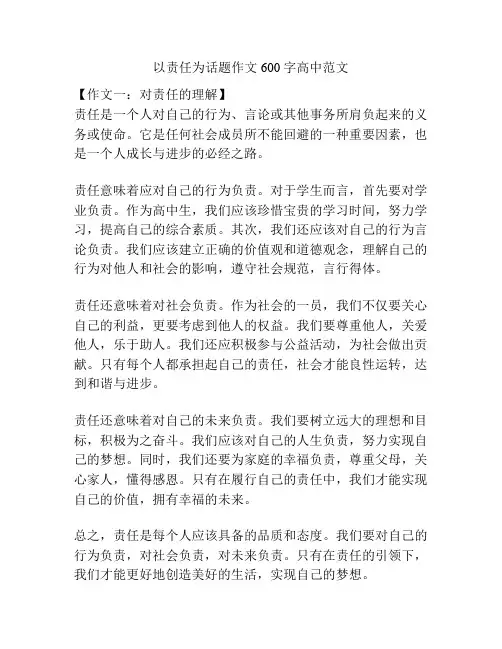 以责任为话题作文 600 字高中范文

【作文一：对责任的理解】

责任是一个人对自己的行为、言论或其他事务所肩负起来的义务或使命。它是任何社会成员所不能回避的一种重要因素，也是一个人成长与进步的必经之路。

责任意味着应对自己的行为负责。对于学生而言，首先要对学业负责。作为高中生，我们应该珍惜宝贵的学习时间，努力学习，提高自己的综合素质。其次，我们还应该对自己的行为言论负责。我们应该建立正确的价值观和道德观念，理解自己的行为对他人和社会的影响，遵守社会规范，言行得体。

责任还意味着对社会负责。作为社会的一员，我们不仅要关心自己的利益，更要考虑到他人的权益。我们要尊重他人，关爱他人，乐于助人。我们还应积极参与公益活动，为社会做出贡献。只有每个人都承担起自己的责任，社会才能良性运转，达到和谐与进步。

责任还意味着对自己的未来负责。我们要树立远大的理想和目标，积极为之奋斗。我们应该对自己的人生负责，努力实现自己的梦想。同时，我们还要为家庭的幸福负责，尊重父母，关心家人，懂得感恩。只有在履行自己的责任中，我们才能实现自己的价值，拥有幸福的未来。

总之，责任是每个人应该具备的品质和态度。我们要对自己的行为负责，对社会负责，对未来负责。只有在责任的引领下，我们才能更好地创造美好的生活，实现自己的梦想。